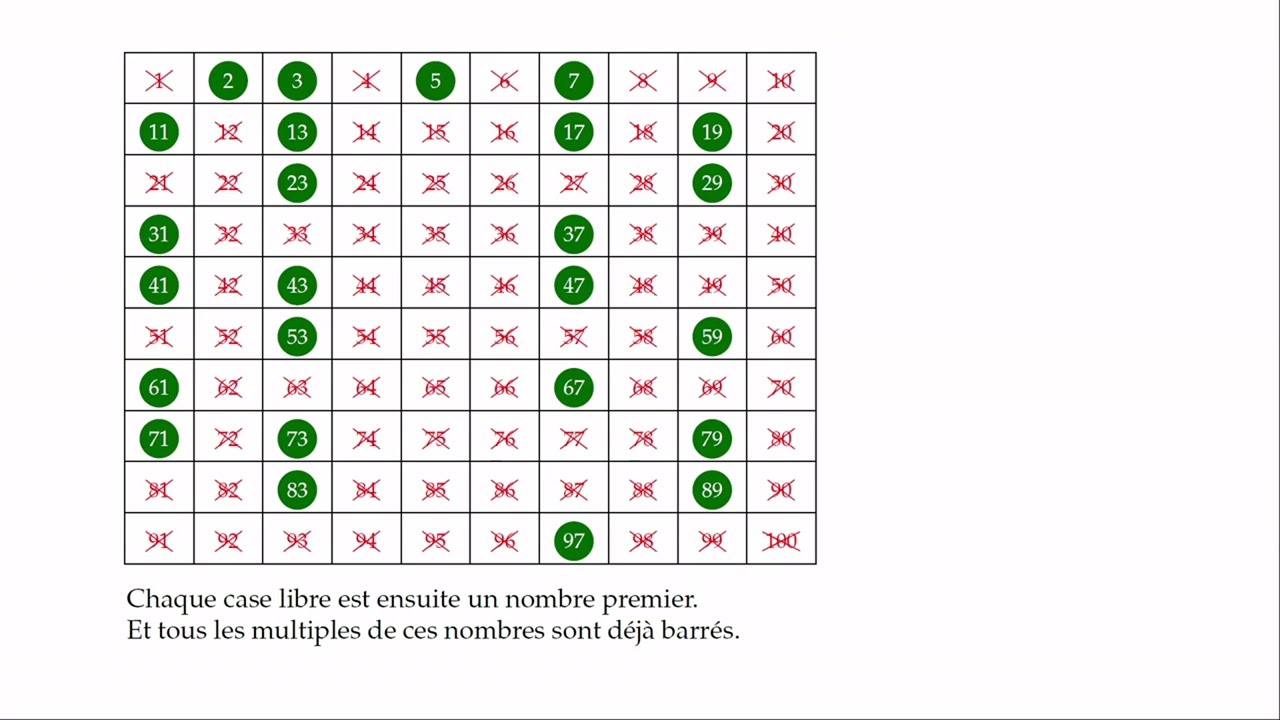 | 1 | 2 | 3 | 4 | 5 | 6 | 7 | 8 | 9 | 10 |
|---|---|---|---|---|---|---|---|---|---|
| 11 | 12 | 13 | 14 | 15 | 16 | 17 | 18 | 19 | 20 |
| 21 | 22 | 23 | 24 | 25 | 26 | 27 | 28 | 29 | 30 |
| 31 | 32 | 33 | 34 | 35 | 36 | 37 | 38 | 39 | 40 |
| 41 | 42 | 43 | 44 | 45 | 46 | 47 | 48 | 49 | 50 |
| 51 | 52 | 53 | 54 | 55 | 56 | 57 | 58 | 59 | 60 |
| 61 | 62 | 63 | 64 | 65 | 66 | 67 | 68 | 69 | 70 |
| 71 | 72 | 73 | 74 | 75 | 76 | 77 | 78 | 79 | 80 |
| 81 | 82 | 83 | 84 | 85 | 86 | 87 | 88 | 89 | 90 |
| 91 | 92 | 93 | 94 | 95 | 96 | 97 | 98 | 99 | 100 |

Chaque case libre est ensuite un nombre premier.
Et tous les multiples de ces nombres sont déjà barrés.